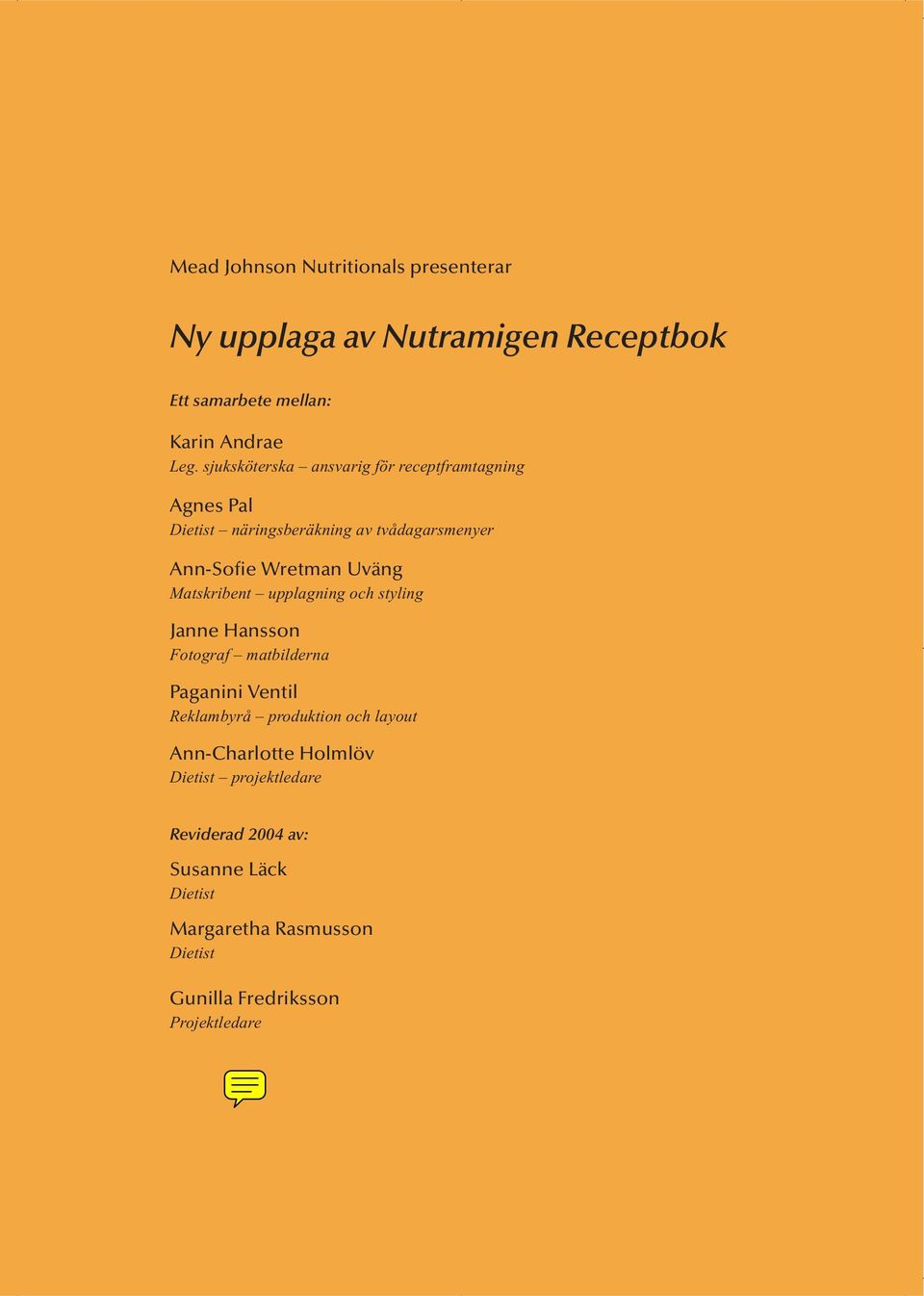 Mead Johnson Nutritionals presenterar

Ny upplaga av Nutramigen Receptbok

Ett samarbete mellan:

Karin Andrae
Leg. sjuksköterska – ansvarig för receptframtagning

Agnes Pal
Dietist – näringsberäkning av tvådagarsmenyer

Ann-Sofie Wretman Uväng
Matskribent – upplagning och styling

Janne Hansson
Fotograf – matbilderna

Paganini Ventil
Reklambyrå – produktion och layout

Ann-Charlotte Holmlöv
Dietist – projektledare

Reviderad 2004 av:

Susanne Läck
Dietist

Margaretha Rasmusson
Dietist

Gunilla Fredriksson
Projektledare